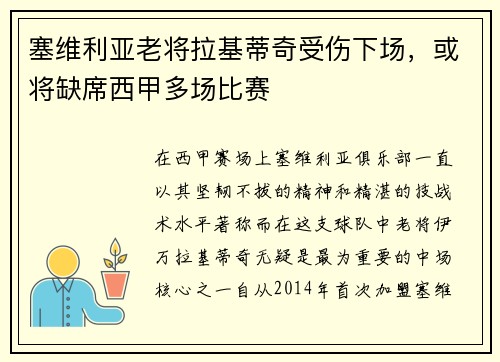 塞维利亚老将拉基蒂奇受伤下场，或将缺席西甲多场比赛

在西甲赛场上塞维利亚俱乐部一直以其坚韧不拔的精神和精湛的技战术水平著称而在这支球队中老将伊万拉基蒂奇无疑是最为重要的中场核心之一自从2014年首次加盟塞维